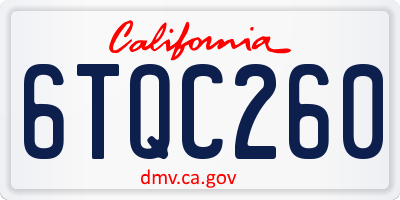 California

6TQC260

dmv.ca.gov